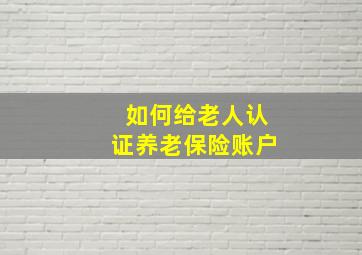 如何给老人认证养老保险账户